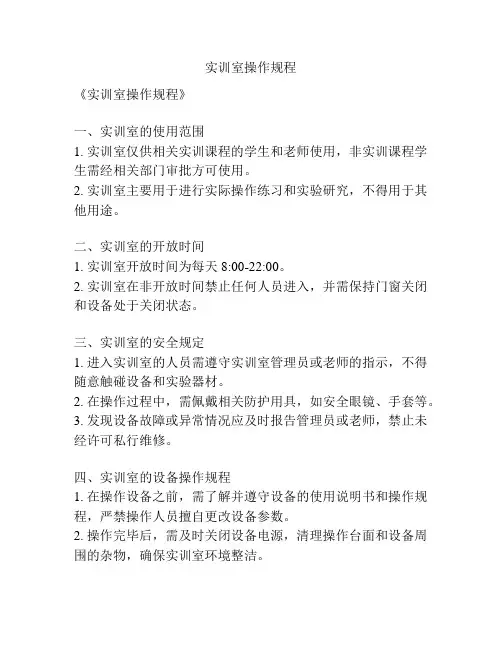 实训室操作规程

《实训室操作规程》

一、实训室的使用范围
1. 实训室仅供相关实训课程的学生和老师使用，非实训课程学生需经相关部门审批方可使用。
2. 实训室主要用于进行实际操作练习和实验研究，不得用于其他用途。

二、实训室的开放时间
1. 实训室开放时间为每天 8:00-22:00。
2. 实训室在非开放时间禁止任何人员进入，并需保持门窗关闭和设备处于关闭状态。

三、实训室的安全规定
1. 进入实训室的人员需遵守实训室管理员或老师的指示，不得随意触碰设备和实验器材。
2. 在操作过程中，需佩戴相关防护用具，如安全眼镜、手套等。
3. 发现设备故障或异常情况应及时报告管理员或老师，禁止未经许可私行维修。

四、实训室的设备操作规程
1. 在操作设备之前，需了解并遵守设备的使用说明书和操作规程，严禁操作人员擅自更改设备参数。
2. 操作完毕后，需及时关闭设备电源，清理操作台面和设备周围的杂物，确保实训室环境整洁。